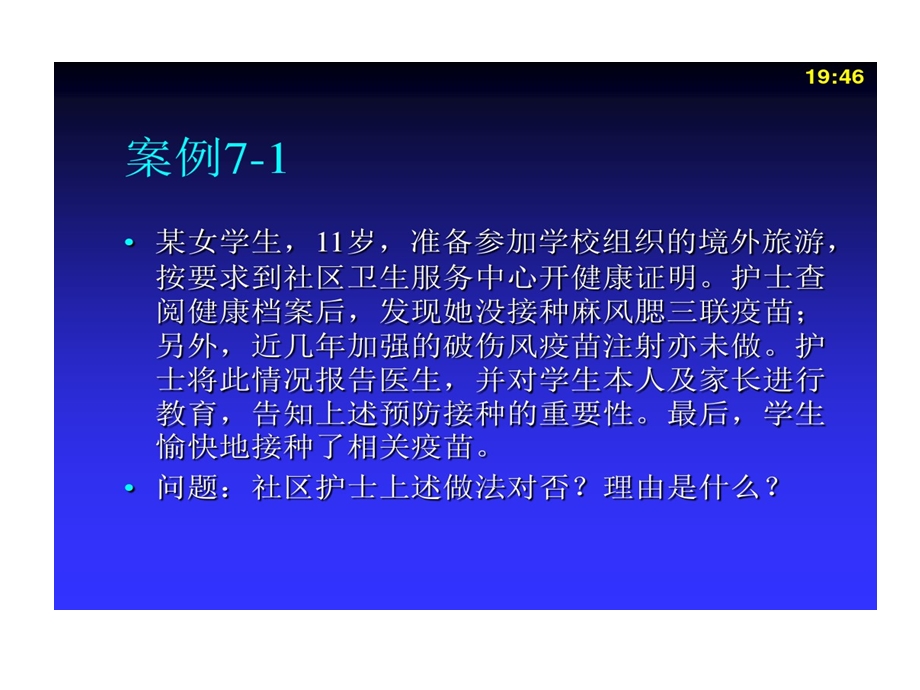 19:46

案例7-1

• 某女学生，11岁，准备参加学校组织的境外旅游，按要求到社区卫生服务中心开健康证明。护士查阅健康档案后，发现她没接种麻风腮三联疫苗；另外，近几年加强的破伤风疫苗注射亦未做。护士将此情况报告医生，并对学生本人及家长进行教育，告知上述预防接种的重要性。最后，学生愉快地接种了相关疫苗。

• 问题：社区护士上述做法对否？理由是什么？